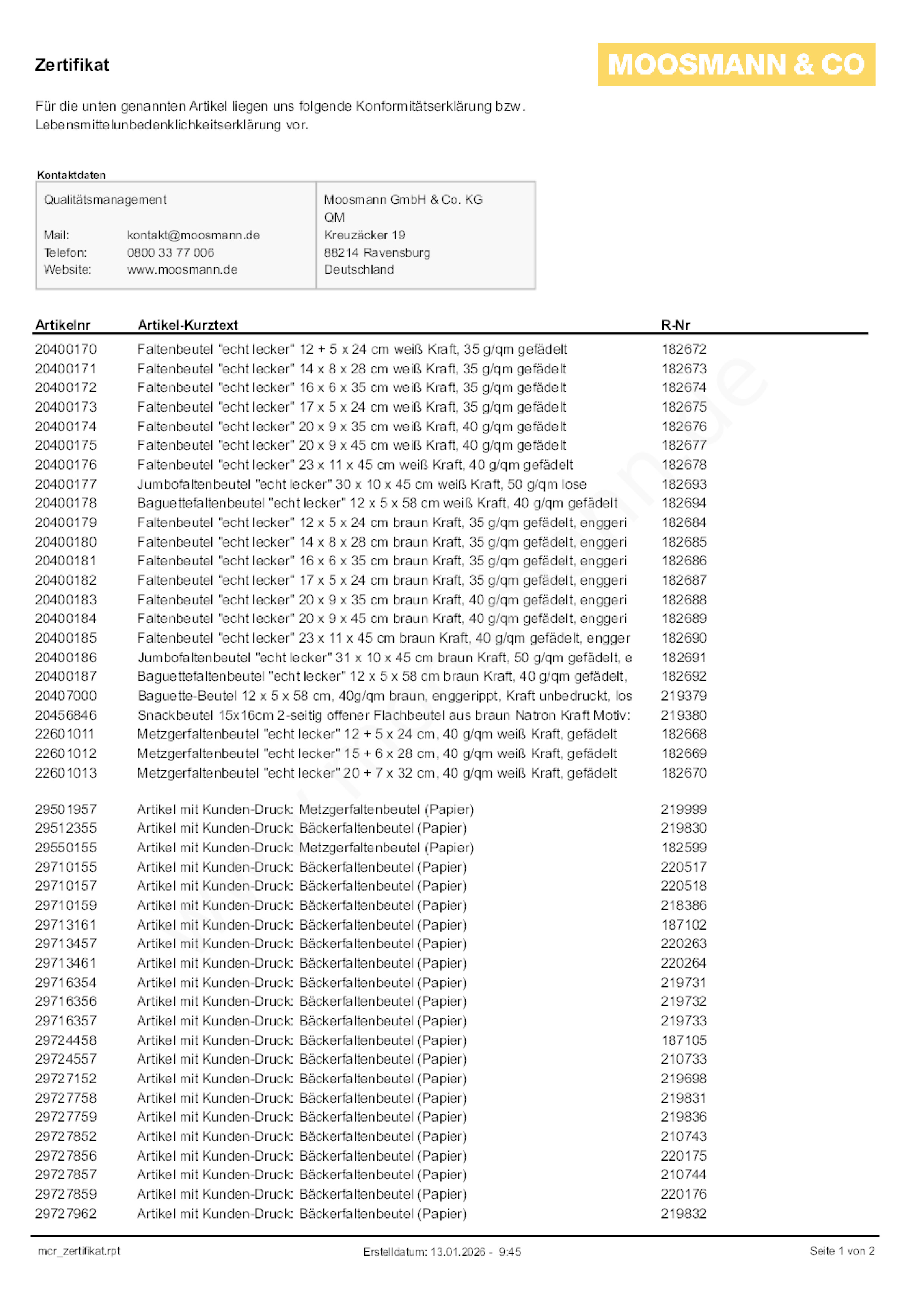 Zertifikat

MOOSMANN & CO

Für die unten genannten Artikel liegen uns folgende Konformitätserklärung bzw. Lebensmittelunbedenklichkeitserklärung vor.

Kontaktdaten

Qualitätsmanagement

Mail: kontakt@moosmann.de
Telefon: 0800 33 77 006
Website: www.moosmann.de

Moosmann GmbH & Co. KG
QM
Kreuzäcker 19
88214 Ravensburg
Deutschland

| Artikelnr | Artikel-Kurztext | R-Nr |
|---|---|---|
| 20400170 | Faltenbeutel "echt lecker" 12 + 5 x 24 cm weiß Kraft, 35 g/qm gefädelt | 182672 |
| 20400171 | Faltenbeutel "echt lecker" 14 x 8 x 28 cm weiß Kraft, 35 g/qm gefädelt | 182673 |
| 20400172 | Faltenbeutel "echt lecker" 16 x 6 x 35 cm weiß Kraft, 35 g/qm gefädelt | 182674 |
| 20400173 | Faltenbeutel "echt lecker" 17 x 5 x 24 cm weiß Kraft, 35 g/qm gefädelt | 182675 |
| 20400174 | Faltenbeutel "echt lecker" 20 x 9 x 35 cm weiß Kraft, 40 g/qm gefädelt | 182676 |
| 20400175 | Faltenbeutel "echt lecker" 20 x 9 x 45 cm weiß Kraft, 40 g/qm gefädelt | 182677 |
| 20400176 | Faltenbeutel "echt lecker" 23 x 11 x 45 cm weiß Kraft, 40 g/qm gefädelt | 182678 |
| 20400177 | Jumbofaltenbeutel "echt lecker" 30 x 10 x 45 cm weiß Kraft, 50 g/qm lose | 182693 |
| 20400178 | Baguettefaltenbeutel "echt lecker" 12 x 5 x 58 cm weiß Kraft, 40 g/qm gefädelt | 182694 |
| 20400179 | Faltenbeutel "echt lecker" 12 x 5 x 24 cm braun Kraft, 35 g/qm gefädelt, enggeri | 182684 |
| 20400180 | Faltenbeutel "echt lecker" 14 x 8 x 28 cm braun Kraft, 35 g/qm gefädelt, enggeri | 182685 |
| 20400181 | Faltenbeutel "echt lecker" 16 x 6 x 35 cm braun Kraft, 35 g/qm gefädelt, enggeri | 182686 |
| 20400182 | Faltenbeutel "echt lecker" 17 x 5 x 24 cm braun Kraft, 35 g/qm gefädelt, enggeri | 182687 |
| 20400183 | Faltenbeutel "echt lecker" 20 x 9 x 35 cm braun Kraft, 40 g/qm gefädelt, enggeri | 182688 |
| 20400184 | Faltenbeutel "echt lecker" 20 x 9 x 45 cm braun Kraft, 40 g/qm gefädelt, enggeri | 182689 |
| 20400185 | Faltenbeutel "echt lecker" 23 x 11 x 45 cm braun Kraft, 40 g/qm gefädelt, engger | 182690 |
| 20400186 | Jumbofaltenbeutel "echt lecker" 31 x 10 x 45 cm braun Kraft, 50 g/qm gefädelt, e | 182691 |
| 20400187 | Baguettefaltenbeutel "echt lecker" 12 x 5 x 58 cm braun Kraft, 40 g/qm gefädelt, | 182692 |
| 20407000 | Baguette-Beutel 12 x 5 x 58 cm, 40g/qm braun, enggerippt, Kraft unbedruckt, los | 219379 |
| 20456846 | Snackbeutel 15x16cm 2-seitig offener Flachbeutel aus braun Natron Kraft Motiv: | 219380 |
| 22601011 | Metzgerfaltenbeutel "echt lecker" 12 + 5 x 24 cm, 40 g/qm weiß Kraft, gefädelt | 182668 |
| 22601012 | Metzgerfaltenbeutel "echt lecker" 15 + 6 x 28 cm, 40 g/qm weiß Kraft, gefädelt | 182669 |
| 22601013 | Metzgerfaltenbeutel "echt lecker" 20 + 7 x 32 cm, 40 g/qm weiß Kraft, gefädelt | 182670 |
| 29501957 | Artikel mit Kunden-Druck: Metzgerfaltenbeutel (Papier) | 219999 |
| 29512355 | Artikel mit Kunden-Druck: Bäckerfaltenbeutel (Papier) | 219830 |
| 29550155 | Artikel mit Kunden-Druck: Metzgerfaltenbeutel (Papier) | 182599 |
| 29710155 | Artikel mit Kunden-Druck: Bäckerfaltenbeutel (Papier) | 220517 |
| 29710157 | Artikel mit Kunden-Druck: Bäckerfaltenbeutel (Papier) | 220518 |
| 29710159 | Artikel mit Kunden-Druck: Bäckerfaltenbeutel (Papier) | 218386 |
| 29713161 | Artikel mit Kunden-Druck: Bäckerfaltenbeutel (Papier) | 187102 |
| 29713457 | Artikel mit Kunden-Druck: Bäckerfaltenbeutel (Papier) | 220263 |
| 29713461 | Artikel mit Kunden-Druck: Bäckerfaltenbeutel (Papier) | 220264 |
| 29716354 | Artikel mit Kunden-Druck: Bäckerfaltenbeutel (Papier) | 219731 |
| 29716356 | Artikel mit Kunden-Druck: Bäckerfaltenbeutel (Papier) | 219732 |
| 29716357 | Artikel mit Kunden-Druck: Bäckerfaltenbeutel (Papier) | 219733 |
| 29724458 | Artikel mit Kunden-Druck: Bäckerfaltenbeutel (Papier) | 187105 |
| 29724557 | Artikel mit Kunden-Druck: Bäckerfaltenbeutel (Papier) | 210733 |
| 29727152 | Artikel mit Kunden-Druck: Bäckerfaltenbeutel (Papier) | 219698 |
| 29727758 | Artikel mit Kunden-Druck: Bäckerfaltenbeutel (Papier) | 219831 |
| 29727759 | Artikel mit Kunden-Druck: Bäckerfaltenbeutel (Papier) | 219836 |
| 29727852 | Artikel mit Kunden-Druck: Bäckerfaltenbeutel (Papier) | 210743 |
| 29727856 | Artikel mit Kunden-Druck: Bäckerfaltenbeutel (Papier) | 220175 |
| 29727857 | Artikel mit Kunden-Druck: Bäckerfaltenbeutel (Papier) | 210744 |
| 29727859 | Artikel mit Kunden-Druck: Bäckerfaltenbeutel (Papier) | 220176 |
| 29727962 | Artikel mit Kunden-Druck: Bäckerfaltenbeutel (Papier) | 219832 |

mcr_zertifikat.rpt

Erstelldatum: 13.01.2026 - 9:45

Seite 1 von 2